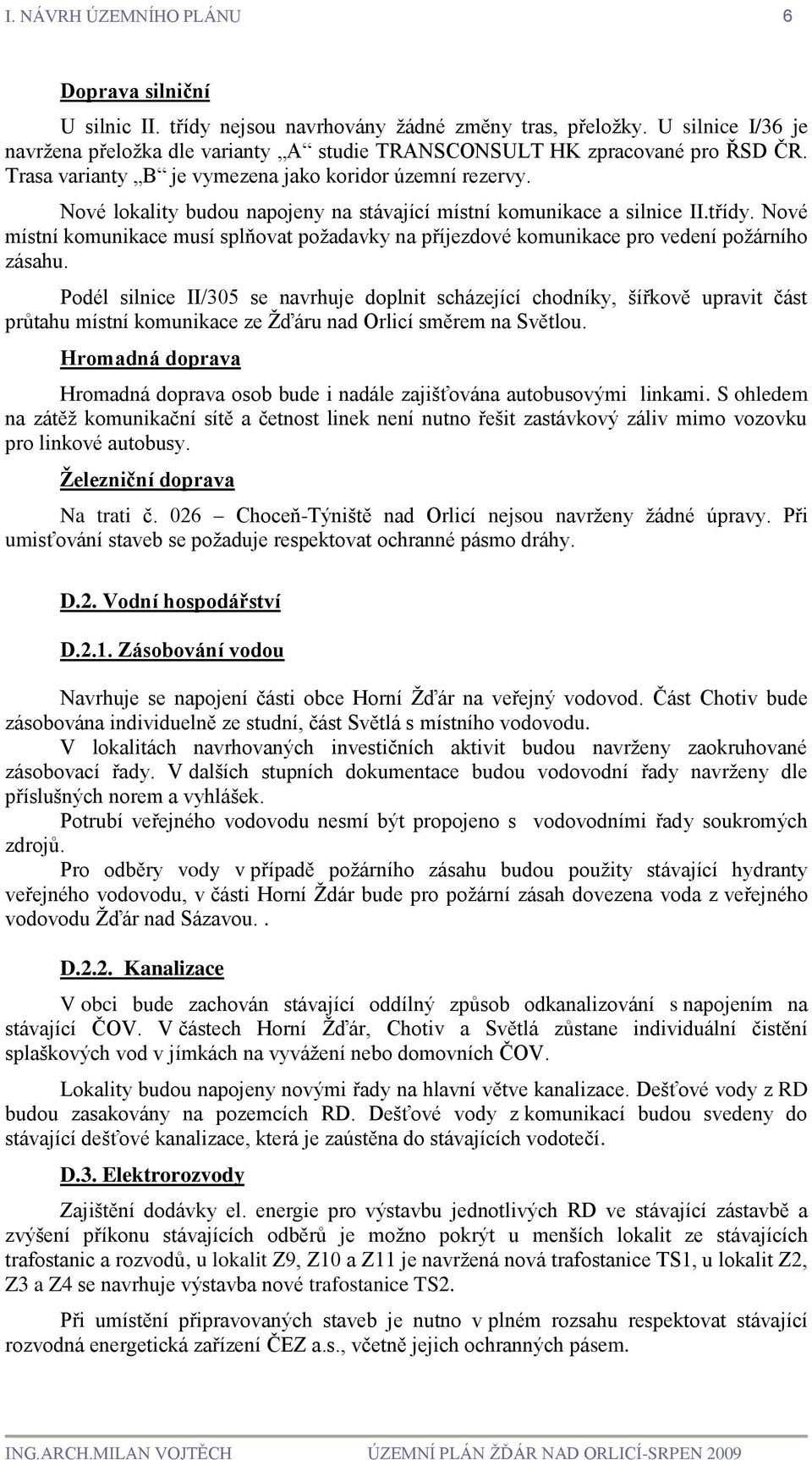 I. NÁVRH ÚZEMNÍHO PLÁNU 6

Doprava silniční

U silnic II. třídy nejsou navrhovány žádné změny tras, přeložky. U silnice I/36 je navržena přeložka dle varianty „A“ studie TRANSCONSULT HK zpracované pro ŘSD ČR. Trasa varianty „B“ je vymezena jako koridor územní rezervy.

Nové lokality budou napojeny na stávající místní komunikace a silnice II.třídy. Nové místní komunikace musí splňovat požadavky na příjezdové komunikace pro vedení požárního zásahu.

Podél silnice II/305 se navrhuje doplnit scházející chodníky, šířkově upravit část průtahu místní komunikace ze Žďáru nad Orlicí směrem na Světlou.

Hromadná doprava

Hromadná doprava osob bude i nadále zajišťována autobusovými linkami. S ohledem na zátěž komunikační sítě a četnost linek není nutno řešit zastávkový záliv mimo vozovku pro linkové autobusy.

Železniční doprava

Na trati č. 026 – Choceň-Týniště nad Orlicí nejsou navrženy žádné úpravy. Při umisťování staveb se požaduje respektovat ochranné pásmo dráhy.

D.2. Vodní hospodářství

D.2.1. Zásobování vodou

Navrhuje se napojení části obce Horní Žďár na veřejný vodovod. Část Chotiv bude zásobována individuelně ze studní, část Světlá s místního vodovodu.
V lokalitách navrhovaných investičních aktivit budou navrženy zaokruhované zásobovací řady. V dalších stupních dokumentace budou vodovodní řady navrženy dle příslušných norem a vyhlášek.
Potrubí veřejného vodovodu nesmí být propojeno s vodovodními řady soukromých zdrojů.
Pro odběry vody v případě požárního zásahu budou použity stávající hydranty veřejného vodovodu, v části Horní Ždár bude pro požární zásah dovezena voda z veřejného vodovodu Žďár nad Sázavou. .

D.2.2. Kanalizace

V obci bude zachován stávající oddílný způsob odkanalizování s napojením na stávající ČOV. V částech Horní Žďár, Chotiv a Světlá zůstane individuální čistění splaškových vod v jímkách na vyvážení nebo domovních ČOV.

Lokality budou napojeny novými řady na hlavní větve kanalizace. Dešťové vody z RD budou zasakovány na pozemcích RD. Dešťové vody z komunikací budou svedeny do stávající dešťové kanalizace, která je zaústěna do stávajících vodotečí.

D.3. Elektrorozvody

Zajištění dodávky el. energie pro výstavbu jednotlivých RD ve stávající zástavbě a zvýšení příkonu stávajících odběrů je možno pokrýt u menších lokalit ze stávajících trafostanic a rozvodů, u lokalit Z9, Z10 a Z11 je navržená nová trafostanice TS1, u lokalit Z2, Z3 a Z4 se navrhuje výstavba nové trafostanice TS2.

Při umístění připravovaných staveb je nutno v plném rozsahu respektovat stávající rozvodná energetická zařízení ČEZ a.s., včetně jejich ochranných pásem.

ING.ARCH.MILAN VOJTĚCH ÚZEMNÍ PLÁN ŽĎÁR NAD ORLICÍ-SRPEN 2009